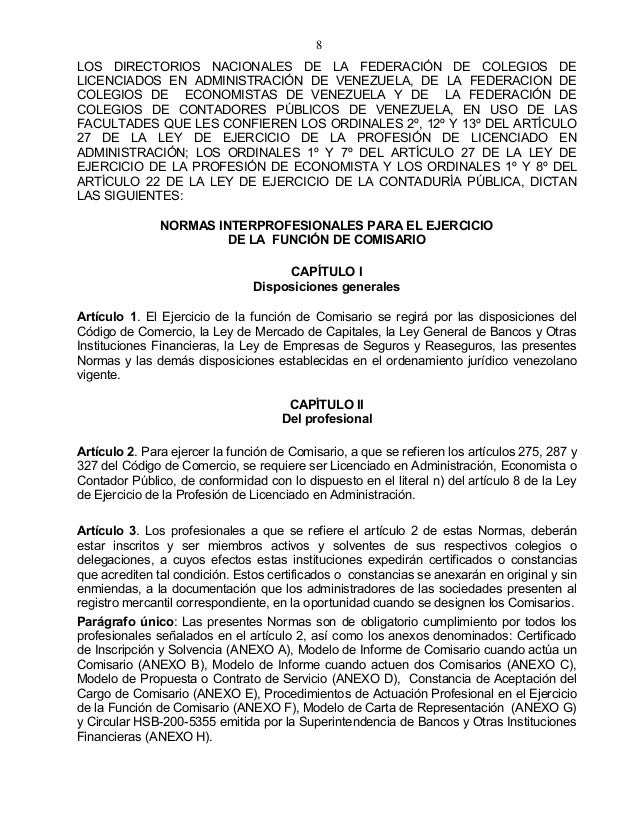 8

LOS DIRECTORIOS NACIONALES DE LA FEDERACIÓN DE COLEGIOS DE LICENCIADOS EN ADMINISTRACIÓN DE VENEZUELA, DE LA FEDERACION DE COLEGIOS DE ECONOMISTAS DE VENEZUELA Y DE LA FEDERACIÓN DE COLEGIOS DE CONTADORES PÚBLICOS DE VENEZUELA, EN USO DE LAS FACULTADES QUE LES CONFIEREN LOS ORDINALES 2º, 12º Y 13º DEL ARTÍCULO 27 DE LA LEY DE EJERCICIO DE LA PROFESIÓN DE LICENCIADO EN ADMINISTRACIÓN; LOS ORDINALES 1º Y 7º DEL ARTÍCULO 27 DE LA LEY DE EJERCICIO DE LA PROFESIÓN DE ECONOMISTA Y LOS ORDINALES 1º Y 8º DEL ARTÍCULO 22 DE LA LEY DE EJERCICIO DE LA CONTADURÍA PÚBLICA, DICTAN LAS SIGUIENTES:

NORMAS INTERPROFESIONALES PARA EL EJERCICIO DE LA FUNCIÓN DE COMISARIO

CAPÍTULO I
Disposiciones generales

Artículo 1. El Ejercicio de la función de Comisario se regirá por las disposiciones del Código de Comercio, la Ley de Mercado de Capitales, la Ley General de Bancos y Otras Instituciones Financieras, la Ley de Empresas de Seguros y Reaseguros, las presentes Normas y las demás disposiciones establecidas en el ordenamiento jurídico venezolano vigente.

CAPÍTULO II
Del profesional

Artículo 2. Para ejercer la función de Comisario, a que se refieren los artículos 275, 287 y 327 del Código de Comercio, se requiere ser Licenciado en Administración, Economista o Contador Público, de conformidad con lo dispuesto en el literal n) del artículo 8 de la Ley de Ejercicio de la Profesión de Licenciado en Administración.

Artículo 3. Los profesionales a que se refiere el artículo 2 de estas Normas, deberán estar inscritos y ser miembros activos y solventes de sus respectivos colegios o delegaciones, a cuyos efectos estas instituciones expedirán certificados o constancias que acrediten tal condición. Estos certificados o constancias se anexarán en original y sin enmiendas, a la documentación que los administradores de las sociedades presenten al registro mercantil correspondiente, en la oportunidad cuando se designen los Comisarios.

Parágrafo único: Las presentes Normas son de obligatorio cumplimiento por todos los profesionales señalados en el artículo 2, así como los anexos denominados: Certificado de Inscripción y Solvencia (ANEXO A), Modelo de Informe de Comisario cuando actúa un Comisario (ANEXO B), Modelo de Informe cuando actuen dos Comisarios (ANEXO C), Modelo de Propuesta o Contrato de Servicio (ANEXO D), Constancia de Aceptación del Cargo de Comisario (ANEXO E), Procedimientos de Actuación Profesional en el Ejercicio de la Función de Comisario (ANEXO F), Modelo de Carta de Representación (ANEXO G) y Circular HSB-200-5355 emitida por la Superintendencia de Bancos y Otras Instituciones Financieras (ANEXO H).